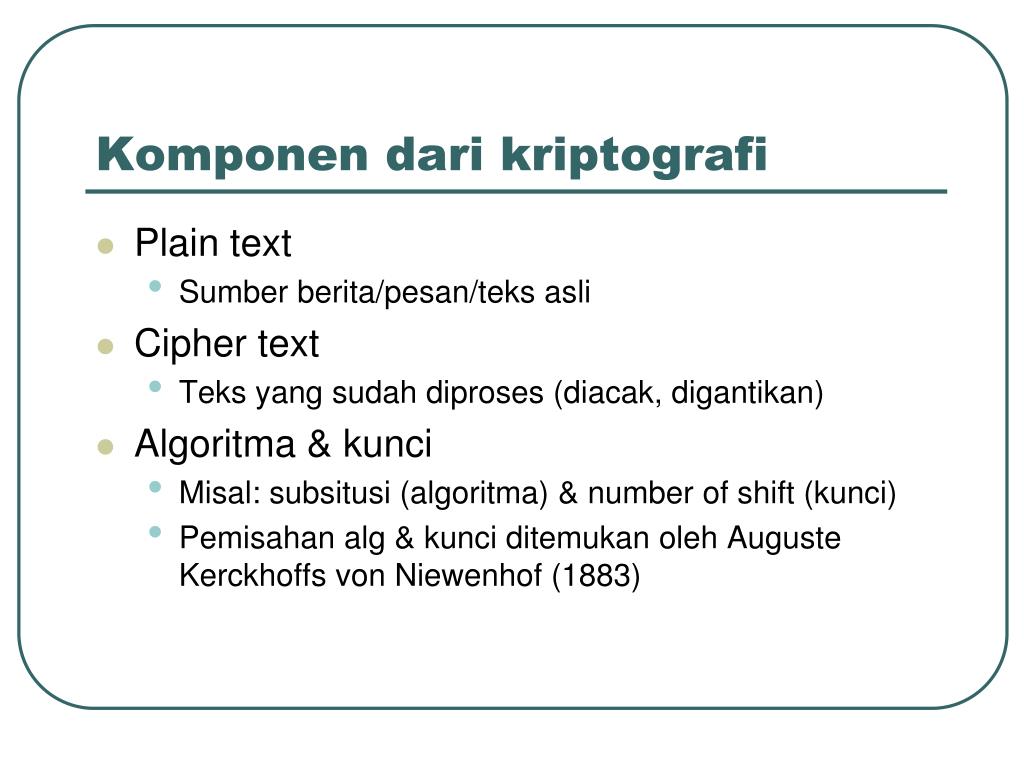 Komponen dari kriptografi

- Plain text
  - Sumber berita/pesan/teks asli
- Cipher text
  - Teks yang sudah diproses (diacak, digantikan)
- Algoritma & kunci
  - Misal: subsitusi (algoritma) & number of shift (kunci)
  - Pemisahan alg & kunci ditemukan oleh Auguste Kerckhoffs von Niewenhof (1883)